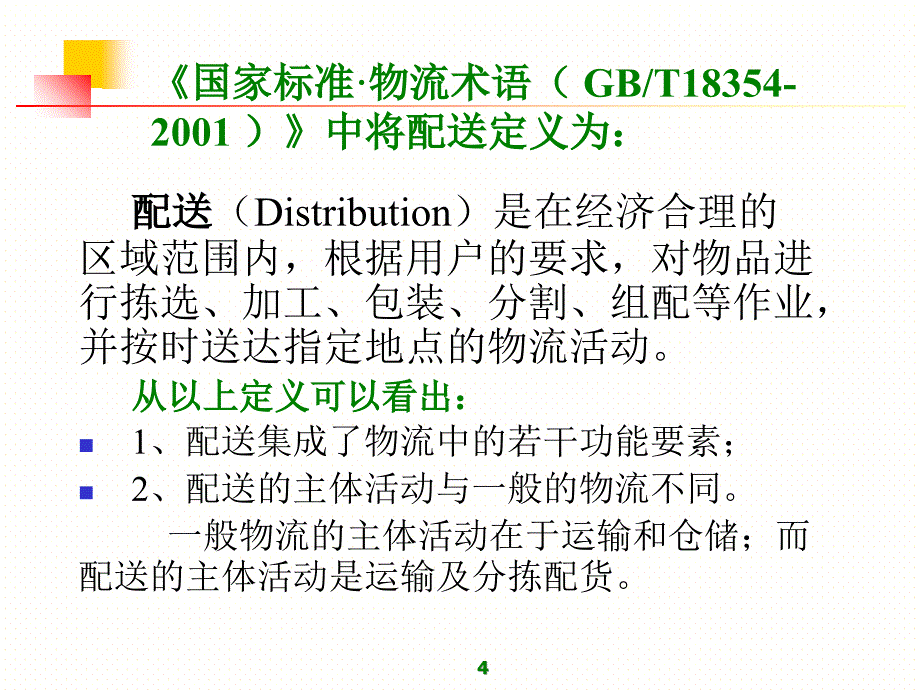 《国家标准·物流术语（ GB/T18354-2001 ）》中将配送定义为：

配送（Distribution）是在经济合理的区域范围内，根据用户的要求，对物品进行拣选、加工、包装、分割、组配等作业，并按时送达指定地点的物流活动。

从以上定义可以看出：

1、配送集成了物流中的若干功能要素；

2、配送的主体活动与一般的物流不同。

一般物流的主体活动在于运输和仓储；而配送的主体活动是运输及分拣配货。

4